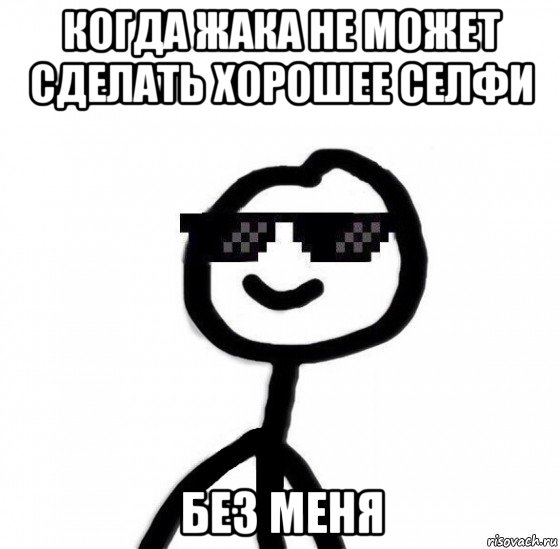 КОГДА ЖАКА НЕ МОЖЕТ СДЕЛАТЬ ХОРОШЕЕ СЕЛФИ

БЕЗ МЕНЯ

risovach.ru